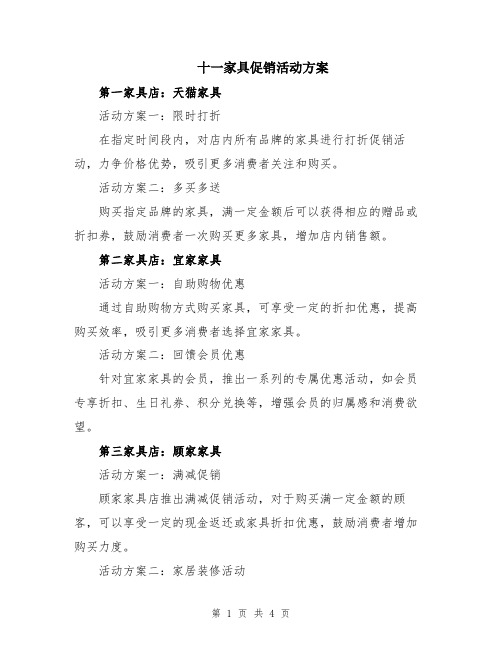 十一家具促销活动方案

第一家具店：天猫家具

活动方案一：限时打折

在指定时间段内，对店内所有品牌的家具进行打折促销活动，力争价格优势，吸引更多消费者关注和购买。

活动方案二：多买多送

购买指定品牌的家具，满一定金额后可以获得相应的赠品或折扣券，鼓励消费者一次购买更多家具，增加店内销售额。

第二家具店：宜家家具

活动方案一：自助购物优惠

通过自助购物方式购买家具，可享受一定的折扣优惠，提高购买效率，吸引更多消费者选择宜家家具。

活动方案二：回馈会员优惠

针对宜家家具的会员，推出一系列的专属优惠活动，如会员专享折扣、生日礼券、积分兑换等，增强会员的归属感和消费欲望。

第三家具店：顾家家具

活动方案一：满减促销

顾家家具店推出满减促销活动，对于购买满一定金额的顾客，可以享受一定的现金返还或家具折扣优惠，鼓励消费者增加购买力度。

活动方案二：家居装修活动

第 1 页 共 4 页